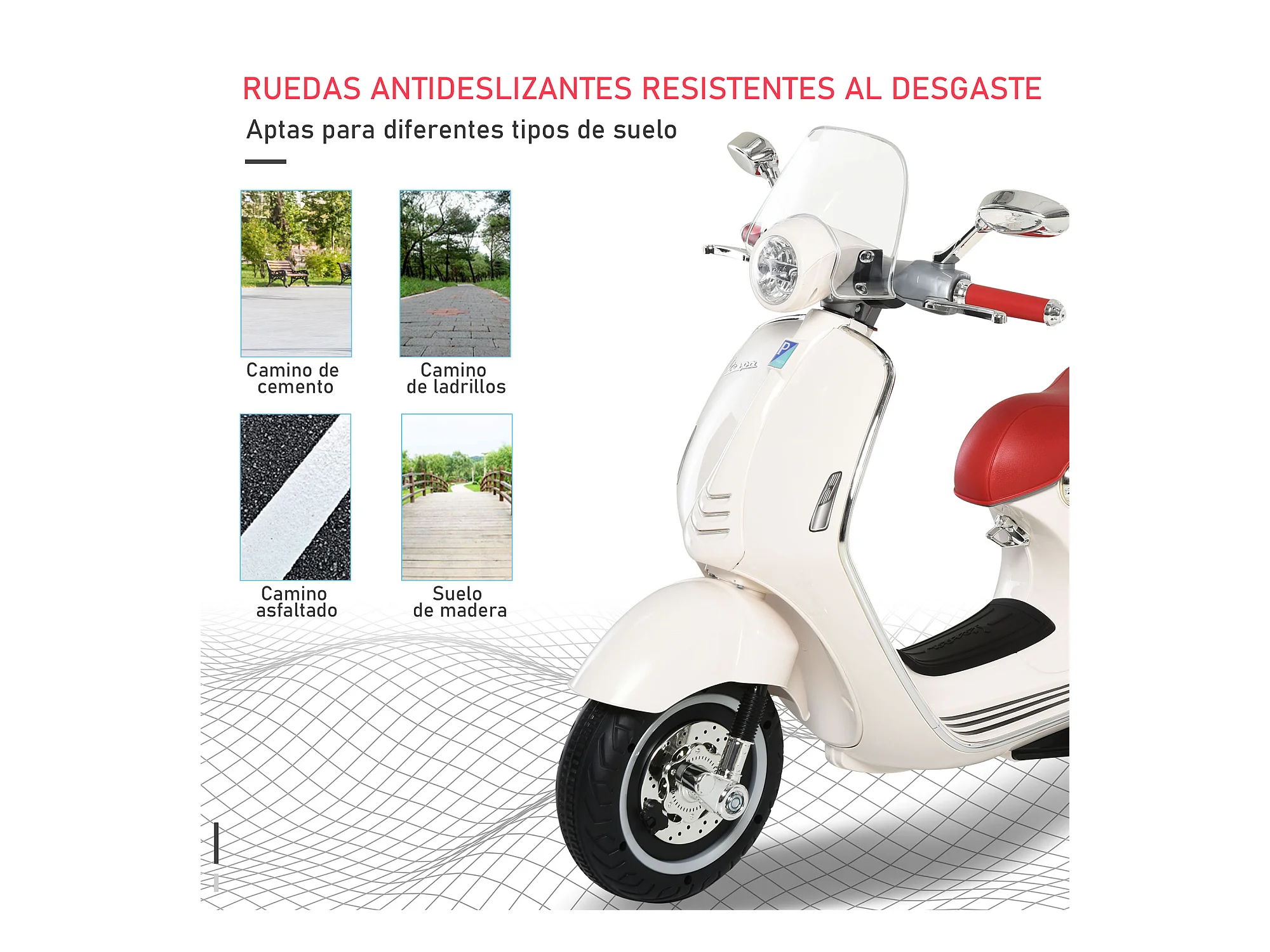 RUEDAS ANTIDESLIZANTES RESISTENTES AL DESGASTE

Aptas para diferentes tipos de suelo

Camino de cemento

Camino de ladrillos

Camino asfaltado

Suelo de madera